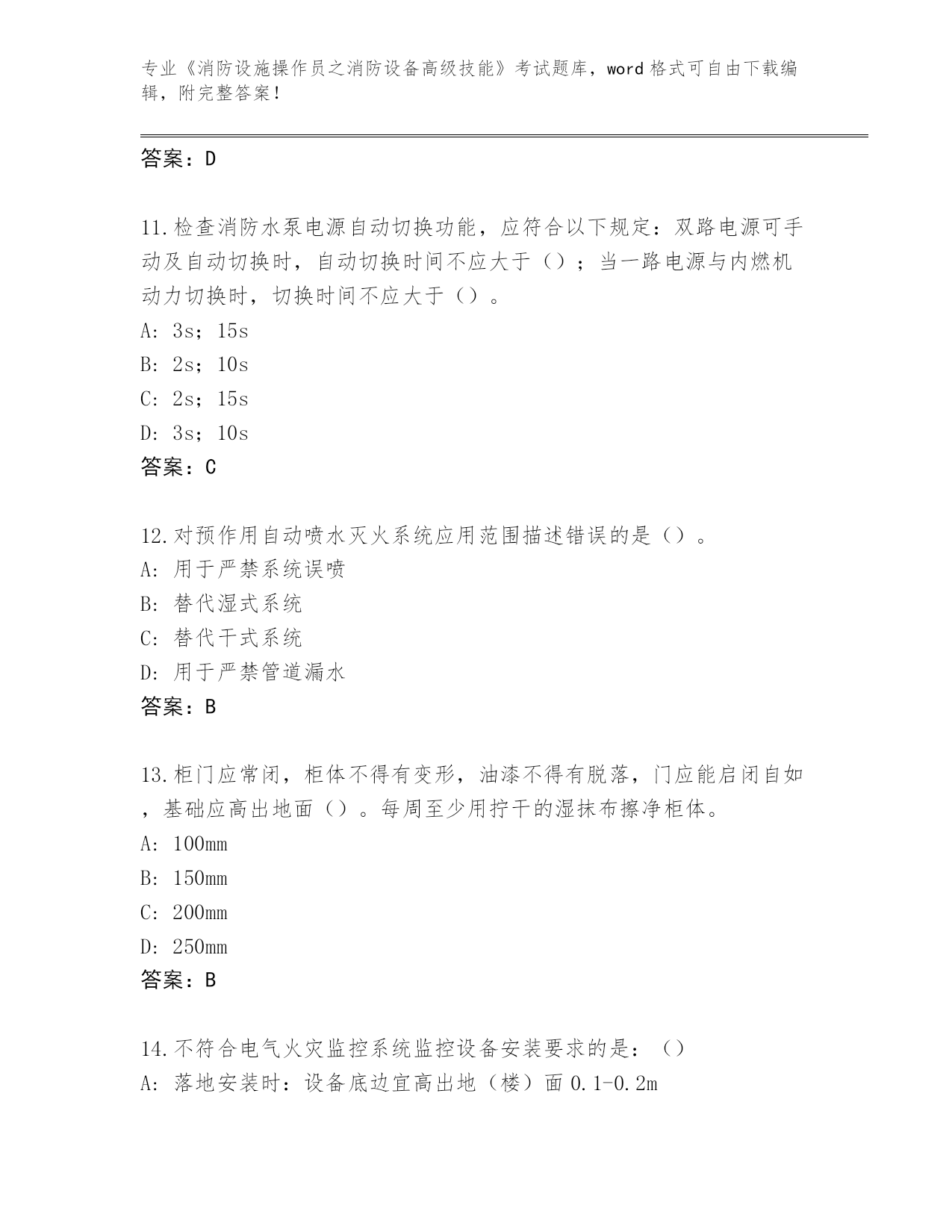 专业《消防设施操作员之消防设备高级技能》考试题库，word 格式可自由下载编辑，附完整答案！

答案：D

11.检查消防水泵电源自动切换功能，应符合以下规定：双路电源可手动及自动切换时，自动切换时间不应大于（）；当一路电源与内燃机动力切换时，切换时间不应大于（）。
A: 3s；15s
B: 2s；10s
C: 2s；15s
D: 3s；10s
答案：C

12.对预作用自动喷水灭火系统应用范围描述错误的是（）。
A: 用于严禁系统误喷
B: 替代湿式系统
C: 替代干式系统
D: 用于严禁管道漏水
答案：B

13.柜门应常闭，柜体不得有变形，油漆不得有脱落，门应能启闭自如，基础应高出地面（）。每周至少用拧干的湿抹布擦净柜体。
A: 100mm
B: 150mm
C: 200mm
D: 250mm
答案：B

14.不符合电气火灾监控系统监控设备安装要求的是：（）
A: 落地安装时：设备底边宜高出地（楼）面 0.1-0.2m